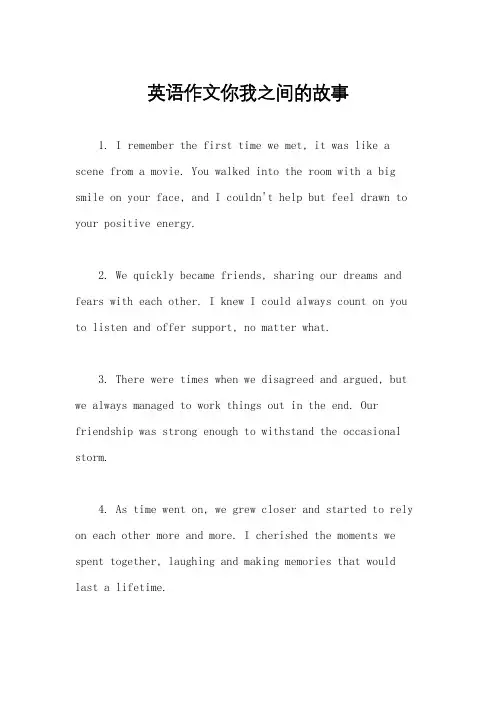 英语作文你我之间的故事

1. I remember the first time we met, it was like a scene from a movie. You walked into the room with a big smile on your face, and I couldn't help but feel drawn to your positive energy.

2. We quickly became friends, sharing our dreams and fears with each other. I knew I could always count on you to listen and offer support, no matter what.

3. There were times when we disagreed and argued, but we always managed to work things out in the end. Our friendship was strong enough to withstand the occasional storm.

4. As time went on, we grew closer and started to rely on each other more and more. I cherished the moments we spent together, laughing and making memories that would last a lifetime.